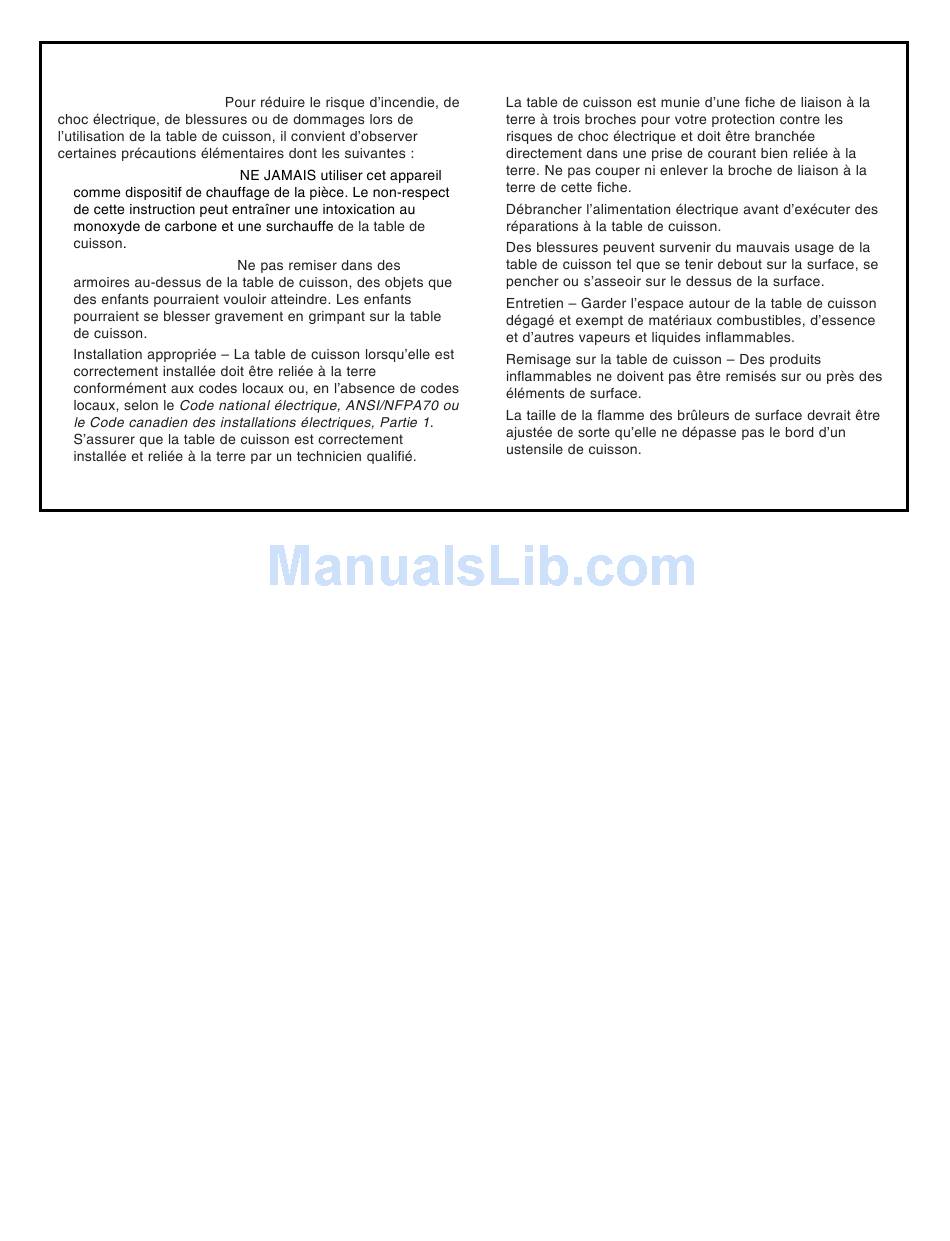 Pour réduire le risque d'incendie, de choc électrique, de blessures ou de dommages lors de l'utilisation de la table de cuisson, il convient d'observer certaines précautions élémentaires dont les suivantes :

NE JAMAIS utiliser cet appareil comme dispositif de chauffage de la pièce. Le non-respect de cette instruction peut entraîner une intoxication au monoxyde de carbone et une surchauffe de la table de cuisson.

Ne pas remiser dans des armoires au-dessus de la table de cuisson, des objets que des enfants pourraient vouloir atteindre. Les enfants pourraient se blesser gravement en grimpant sur la table de cuisson.

Installation appropriée – La table de cuisson lorsqu'elle est correctement installée doit être reliée à la terre conformément aux codes locaux ou, en l'absence de codes locaux, selon le Code national électrique, ANSI/NFPA70 ou le Code canadien des installations électriques, Partie 1. S'assurer que la table de cuisson est correctement installée et reliée à la terre par un technicien qualifié.

La table de cuisson est munie d'une fiche de liaison à la terre à trois broches pour votre protection contre les risques de choc électrique et doit être branchée directement dans une prise de courant bien reliée à la terre. Ne pas couper ni enlever la broche de liaison à la terre de cette fiche.

Débrancher l'alimentation électrique avant d'exécuter des réparations à la table de cuisson.

Des blessures peuvent survenir du mauvais usage de la table de cuisson tel que se tenir debout sur la surface, se pencher ou s'asseoir sur le dessus de la surface.

Entretien – Garder l'espace autour de la table de cuisson dégagé et exempt de matériaux combustibles, d'essence et d'autres vapeurs et liquides inflammables.

Remisage sur la table de cuisson – Des produits inflammables ne doivent pas être remisés sur ou près des éléments de surface.

La taille de la flamme des brûleurs de surface devrait être ajustée de sorte qu'elle ne dépasse pas le bord d'un ustensile de cuisson.

ManualsLib.com